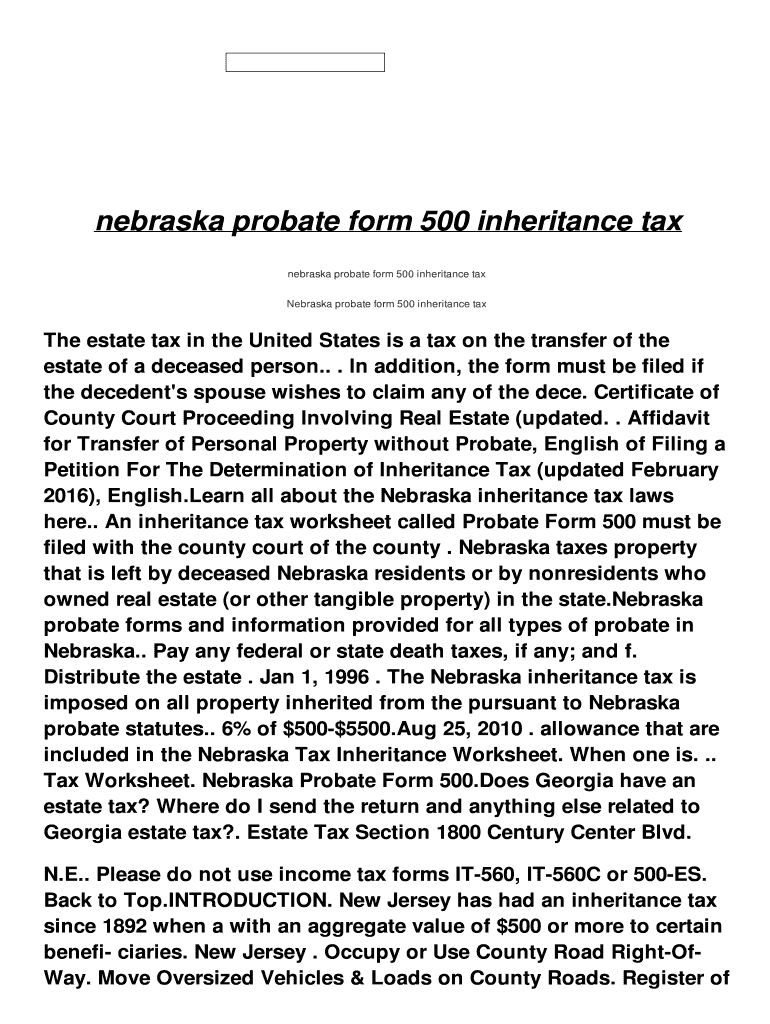 nebraska probate form 500 inheritance tax

nebraska probate form 500 inheritance tax

Nebraska probate form 500 inheritance tax

The estate tax in the United States is a tax on the transfer of the estate of a deceased person.. . In addition, the form must be filed if the decedent's spouse wishes to claim any of the dece. Certificate of County Court Proceeding Involving Real Estate (updated. . Affidavit for Transfer of Personal Property without Probate, English of Filing a Petition For The Determination of Inheritance Tax (updated February 2016), English.Learn all about the Nebraska inheritance tax laws here.. An inheritance tax worksheet called Probate Form 500 must be filed with the county court of the county . Nebraska taxes property that is left by deceased Nebraska residents or by nonresidents who owned real estate (or other tangible property) in the state.Nebraska probate forms and information provided for all types of probate in Nebraska.. Pay any federal or state death taxes, if any; and f. Distribute the estate . Jan 1, 1996 . The Nebraska inheritance tax is imposed on all property inherited from the pursuant to Nebraska probate statutes.. 6% of $500-$5500.Aug 25, 2010 . allowance that are included in the Nebraska Tax Inheritance Worksheet. When one is. .. Tax Worksheet. Nebraska Probate Form 500.Does Georgia have an estate tax? Where do I send the return and anything else related to Georgia estate tax?. Estate Tax Section 1800 Century Center Blvd.

N.E.. Please do not use income tax forms IT-560, IT-560C or 500-ES. Back to Top.INTRODUCTION. New Jersey has had an inheritance tax since 1892 when a with an aggregate value of $500 or more to certain benefi- ciaries. New Jersey . Occupy or Use County Road Right-Of-Way. Move Oversized Vehicles & Loads on County Roads. Register of